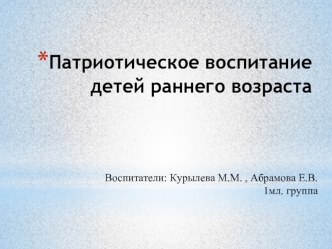 *Патриотическое воспитание детей раннего возраста

Воспитатели: Курылева М.М. , Абрамова Е.В.
1мл. группа